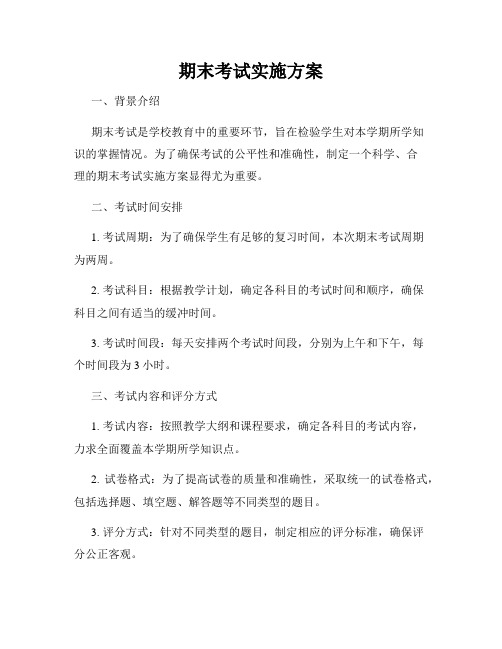 期末考试实施方案

一、背景介绍

期末考试是学校教育中的重要环节，旨在检验学生对本学期所学知识的掌握情况。为了确保考试的公平性和准确性，制定一个科学、合理的期末考试实施方案显得尤为重要。

二、考试时间安排

1. 考试周期：为了确保学生有足够的复习时间，本次期末考试周期为两周。

2. 考试科目：根据教学计划，确定各科目的考试时间和顺序，确保科目之间有适当的缓冲时间。

3. 考试时间段：每天安排两个考试时间段，分别为上午和下午，每个时间段为 3 小时。

三、考试内容和评分方式

1. 考试内容：按照教学大纲和课程要求，确定各科目的考试内容，力求全面覆盖本学期所学知识点。

2. 试卷格式：为了提高试卷的质量和准确性，采取统一的试卷格式，包括选择题、填空题、解答题等不同类型的题目。

3. 评分方式：针对不同类型的题目，制定相应的评分标准，确保评分公正客观。